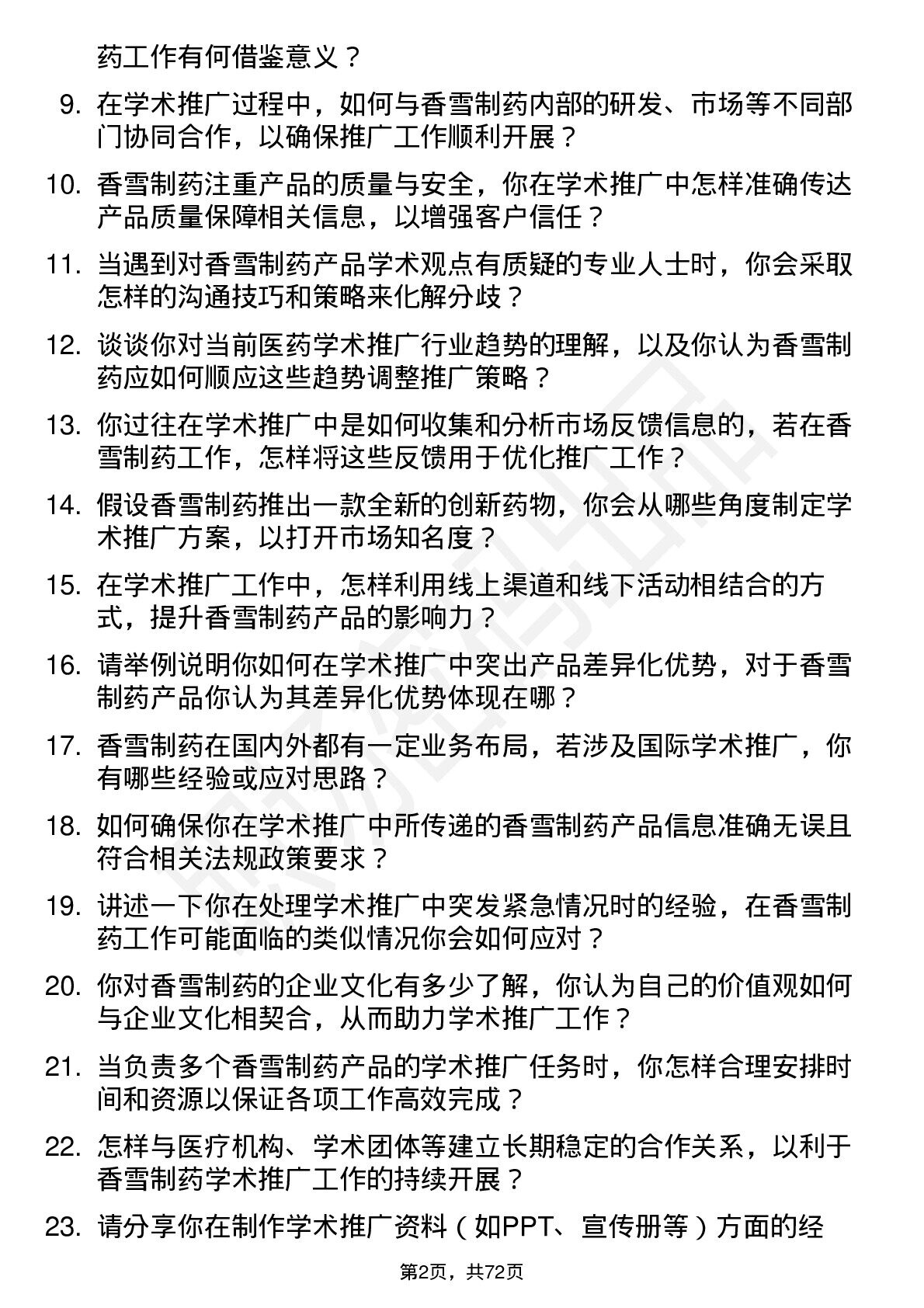 药工作有何借鉴意义？

9. 在学术推广过程中，如何与香雪制药内部的研发、市场等不同部门协同合作，以确保推广工作顺利开展？

10. 香雪制药注重产品的质量与安全，你在学术推广中怎样准确传达产品质量保障相关信息，以增强客户信任？

11. 当遇到对香雪制药产品学术观点有质疑的专业人士时，你会采取怎样的沟通技巧和策略来化解分歧？

12. 谈谈你对当前医药学术推广行业趋势的理解，以及你认为香雪制药应如何顺应这些趋势调整推广策略？

13. 你过往在学术推广中是如何收集和分析市场反馈信息的，若在香雪制药工作，怎样将这些反馈用于优化推广工作？

14. 假设香雪制药推出一款全新的创新药物，你会从哪些角度制定学术推广方案，以打开市场知名度？

15. 在学术推广工作中，怎样利用线上渠道和线下活动相结合的方式，提升香雪制药产品的影响力？

16. 请举例说明你如何在学术推广中突出产品差异化优势，对于香雪制药产品你认为其差异化优势体现在哪？

17. 香雪制药在国内外都有一定业务布局，若涉及国际学术推广，你有哪些经验或应对思路？

18. 如何确保你在学术推广中所传递的香雪制药产品信息准确无误且符合相关法规政策要求？

19. 讲述一下你在处理学术推广中突发紧急情况时的经验，在香雪制药工作可能面临的类似情况你会如何应对？

20. 你对香雪制药的企业文化有多少了解，你认为自己的价值观如何与企业文化相契合，从而助力学术推广工作？

21. 当负责多个香雪制药产品的学术推广任务时，你怎样合理安排时间和资源以保证各项工作高效完成？

22. 怎样与医疗机构、学术团体等建立长期稳定的合作关系，以利于香雪制药学术推广工作的持续开展？

23. 请分享你在制作学术推广资料（如PPT、宣传册等）方面的经

第2页，共72页